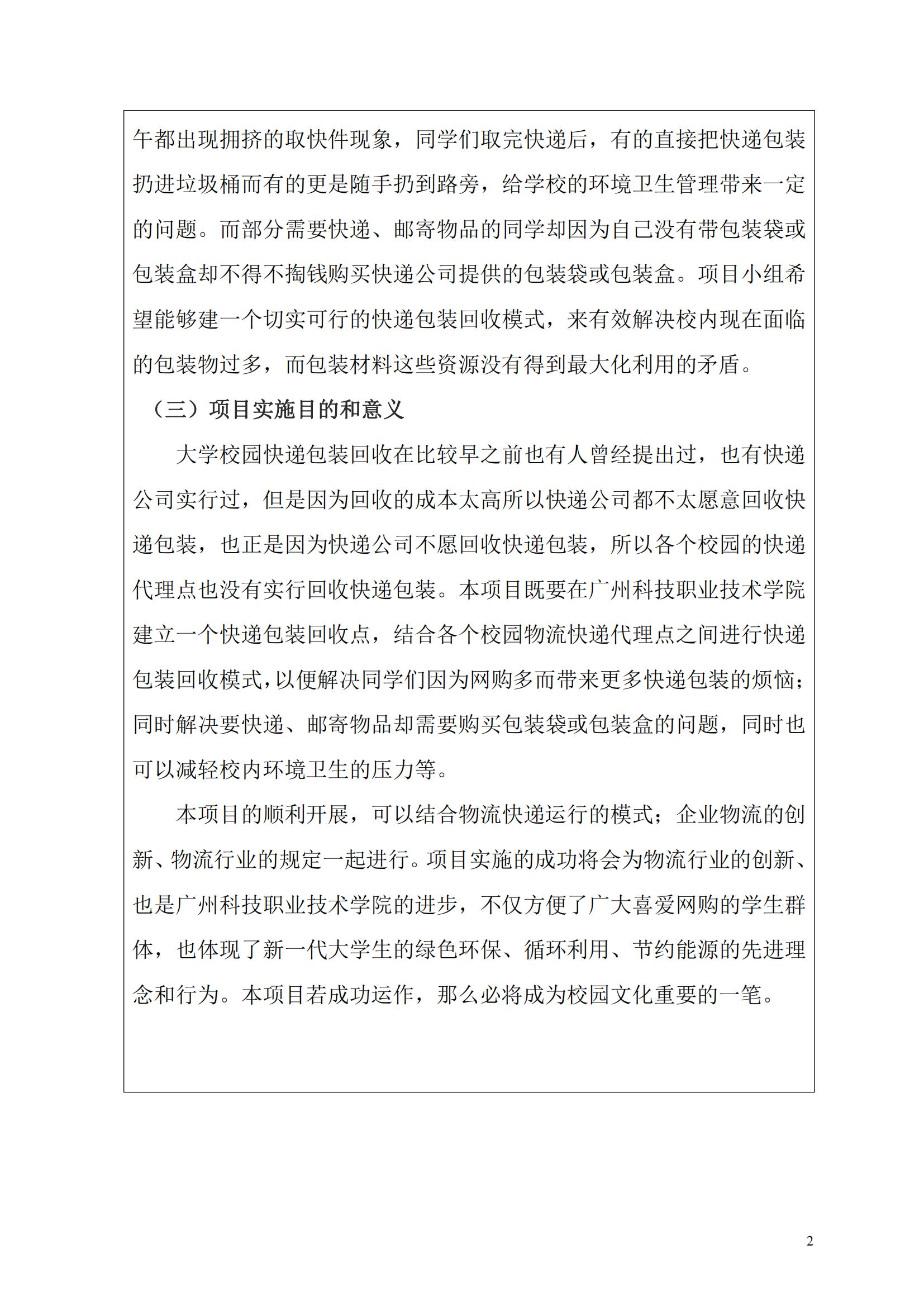 午都出现拥挤的取快件现象，同学们取完快递后，有的直接把快递包装扔进垃圾桶而有的更是随手扔到路旁，给学校的环境卫生管理带来一定的问题。而部分需要快递、邮寄物品的同学却因为自己没有带包装袋或包装盒却不得不掏钱购买快递公司提供的包装袋或包装盒。项目小组希望能够建一个切实可行的快递包装回收模式，来有效解决校内现在面临的包装物过多，而包装材料这些资源没有得到最大化利用的矛盾。

（三）项目实施目的和意义

大学校园快递包装回收在比较早之前也有人曾经提出过，也有快递公司实行过，但是因为回收的成本太高所以快递公司都不太愿意回收快递包装，也正是因为快递公司不愿回收快递包装，所以各个校园的快递代理点也没有实行回收快递包装。本项目既要在广州科技职业技术学院建立一个快递包装回收点，结合各个校园物流快递代理点之间进行快递包装回收模式，以便解决同学们因为网购多而带来更多快递包装的烦恼；同时解决要快递、邮寄物品却需要购买包装袋或包装盒的问题，同时也可以减轻校内环境卫生的压力等。

本项目的顺利开展，可以结合物流快递运行的模式；企业物流的创新、物流行业的规定一起进行。项目实施的成功将会为物流行业的创新、也是广州科技职业技术学院的进步，不仅方便了广大喜爱网购的学生群体，也体现了新一代大学生的绿色环保、循环利用、节约能源的先进理念和行为。本项目若成功运作，那么必将成为校园文化重要的一笔。

2